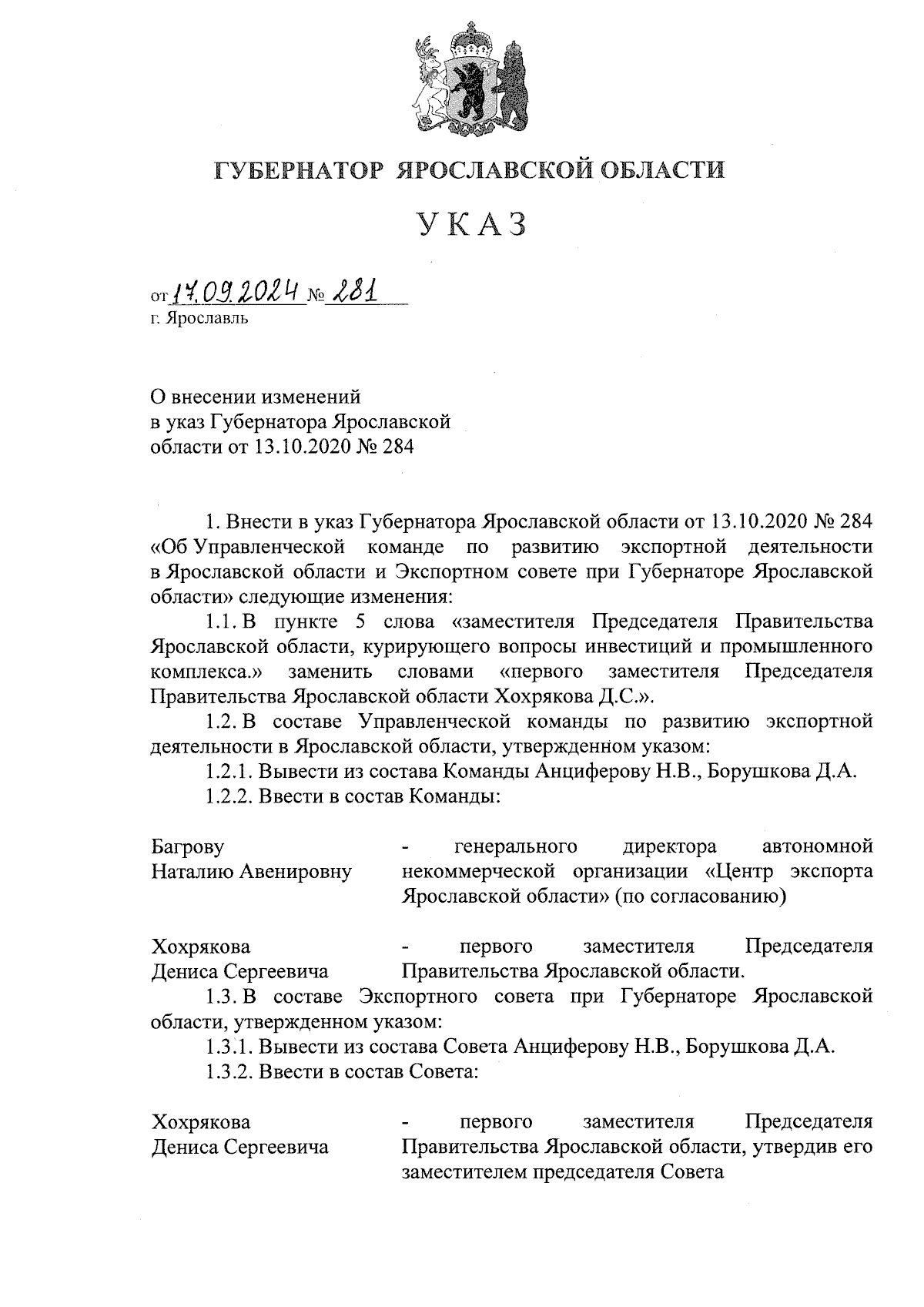 ГУБЕРНАТОР ЯРОСЛАВСКОЙ ОБЛАСТИ

УКАЗ

от 17.09.2024 № 281
г. Ярославль

О внесении изменений
в указ Губернатора Ярославской
области от 13.10.2020 № 284

1. Внести в указ Губернатора Ярославской области от 13.10.2020 № 284 «Об Управленческой команде по развитию экспортной деятельности в Ярославской области и Экспортном совете при Губернаторе Ярославской области» следующие изменения:

1.1. В пункте 5 слова «заместителя Председателя Правительства Ярославской области, курирующего вопросы инвестиций и промышленного комплекса.» заменить словами «первого заместителя Председателя Правительства Ярославской области Хохрякова Д.С.».

1.2. В составе Управленческой команды по развитию экспортной деятельности в Ярославской области, утвержденном указом:

1.2.1. Вывести из состава Команды Анциферову Н.В., Борушкова Д.А.

1.2.2. Ввести в состав Команды:

Багрову
Наталию Авенировну - генерального директора автономной некоммерческой организации «Центр экспорта Ярославской области» (по согласованию)

Хохрякова
Дениса Сергеевича - первого заместителя Председателя Правительства Ярославской области.

1.3. В составе Экспортного совета при Губернаторе Ярославской области, утвержденном указом:

1.3.1. Вывести из состава Совета Анциферову Н.В., Борушкова Д.А.

1.3.2. Ввести в состав Совета:

Хохрякова
Дениса Сергеевича - первого заместителя Председателя Правительства Ярославской области, утвердив его заместителем председателя Совета